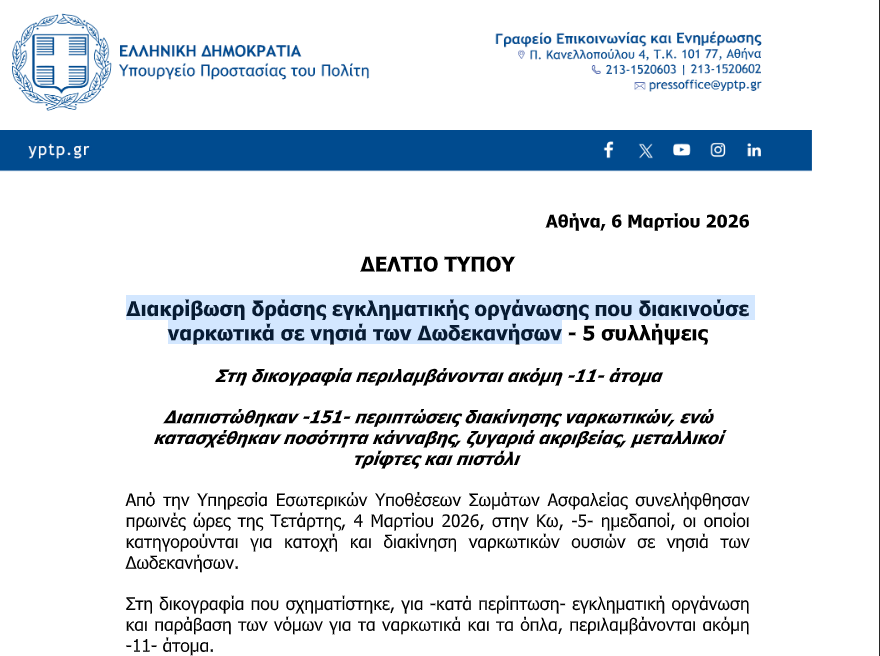 ΕΛΛΗΝΙΚΗ ΔΗΜΟΚΡΑΤΙΑ
Υπουργείο Προστασίας του Πολίτη

Γραφείο Επικοινωνίας και Ενημέρωσης
Π. Κανελλοπούλου 4, Τ.Κ. 101 77, Αθήνα
213-1520603 | 213-1520602
pressoffice@yptp.gr

yptp.gr

Αθήνα, 6 Μαρτίου 2026

ΔΕΛΤΙΟ ΤΥΠΟΥ

Διακρίβωση δράσης εγκληματικής οργάνωσης που διακινούσε ναρκωτικά σε νησιά των Δωδεκανήσων - 5 συλλήψεις

Στη δικογραφία περιλαμβάνονται ακόμη -11- άτομα

Διαπιστώθηκαν -151- περιπτώσεις διακίνησης ναρκωτικών, ενώ κατασχέθηκαν ποσότητα κάνναβης, ζυγαριά ακριβείας, μεταλλικοί τρίφτες και πιστόλι

Από την Υπηρεσία Εσωτερικών Υποθέσεων Σωμάτων Ασφαλείας συνελήφθησαν πρωινές ώρες της Τετάρτης, 4 Μαρτίου 2026, στην Κω, -5- ημεδαποί, οι οποίοι κατηγορούνται για κατοχή και διακίνηση ναρκωτικών ουσιών σε νησιά των Δωδεκανήσων.

Στη δικογραφία που σχηματίστηκε, για -κατά περίπτωση- εγκληματική οργάνωση και παράβαση των νόμων για τα ναρκωτικά και τα όπλα, περιλαμβάνονται ακόμη -11- άτομα.